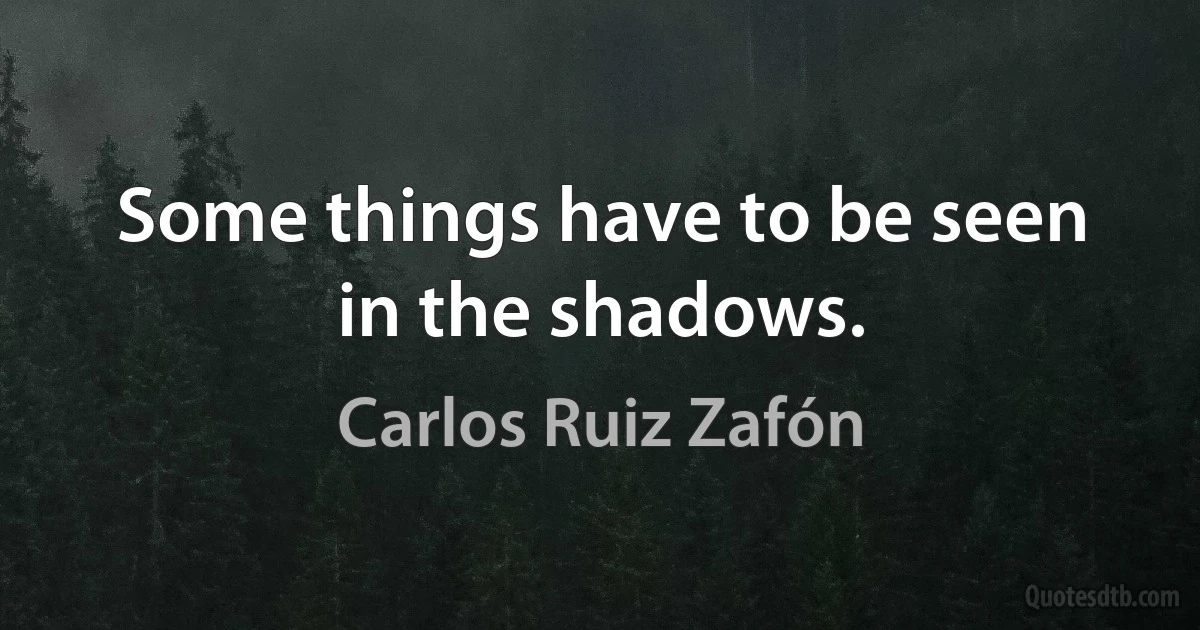 Some things have to be seen in the shadows.

Carlos Ruiz Zafón

Quotesdtb.com